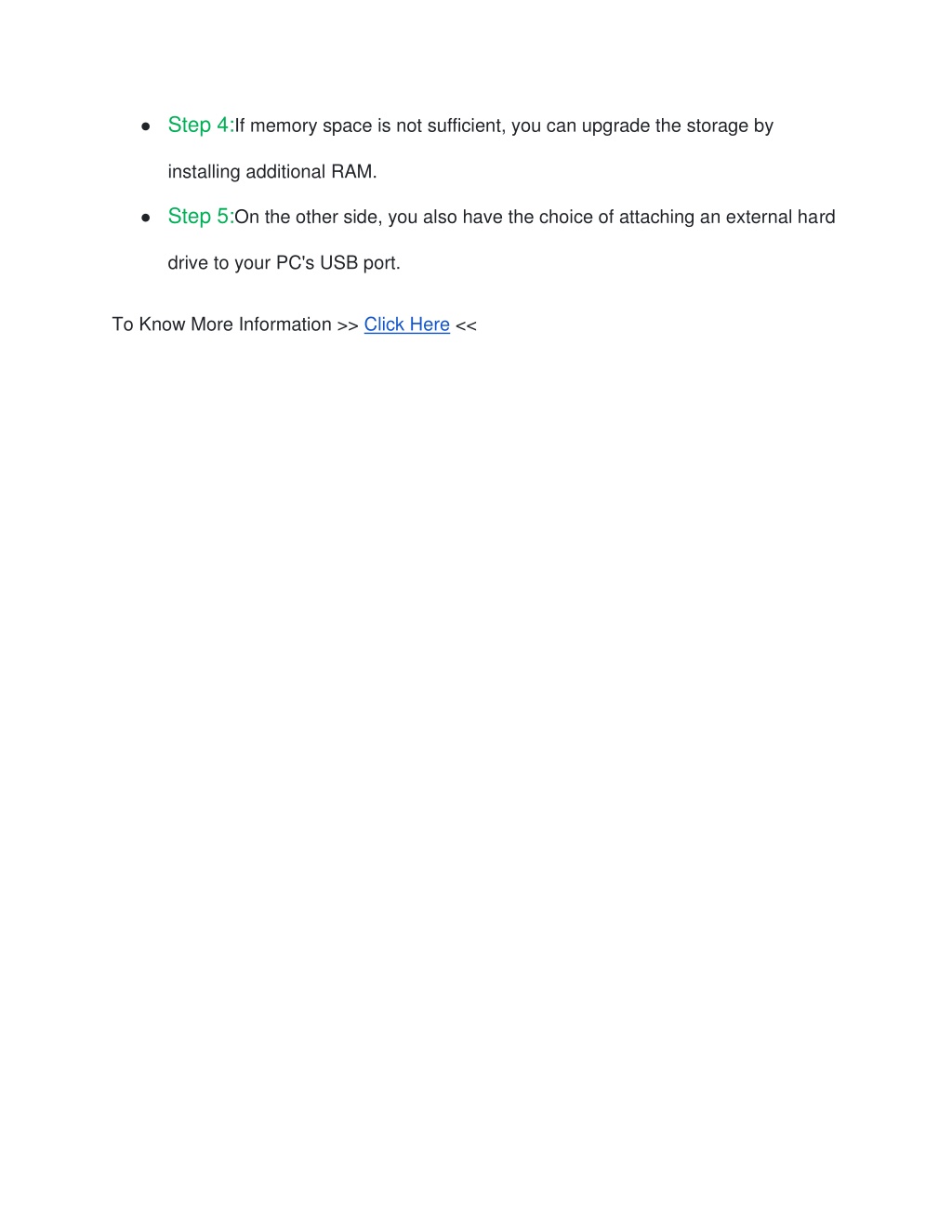 ● Step 4:If memory space is not sufficient, you can upgrade the storage by installing additional RAM.

● Step 5:On the other side, you also have the choice of attaching an external hard drive to your PC's USB port.

To Know More Information >> Click Here <<